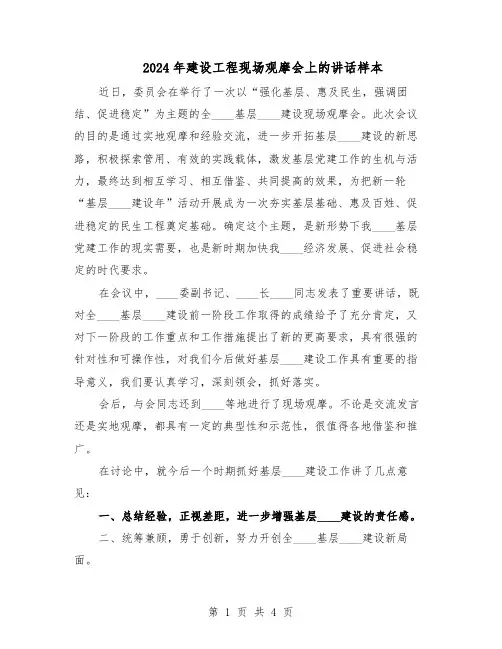 2024年建设工程现场观摩会上的讲话样本

近日，委员会在举行了一次以“强化基层、惠及民生，强调团结、促进稳定”为主题的全____基层____建设现场观摩会。此次会议的目的是通过实地观摩和经验交流，进一步开拓基层____建设的新思路，积极探索管用、有效的实践载体，激发基层党建工作的生机与活力，最终达到相互学习、相互借鉴、共同提高的效果，为把新一轮“基层____建设年”活动开展成为一次夯实基层基础、惠及百姓、促进稳定的民生工程奠定基础。确定这个主题，是新形势下我____基层党建工作的现实需要，也是新时期加快我____经济发展、促进社会稳定的时代要求。

在会议中，____委副书记、____长____同志发表了重要讲话，既对全____基层____建设前一阶段工作取得的成绩给予了充分肯定，又对下一阶段的工作重点和工作措施提出了新的更高要求，具有很强的针对性和可操作性，对我们今后做好基层____建设工作具有重要的指导意义，我们要认真学习，深刻领会，抓好落实。

会后，与会同志还到____等地进行了现场观摩。不论是交流发言还是实地观摩，都具有一定的典型性和示范性，很值得各地借鉴和推广。

在讨论中，就今后一个时期抓好基层____建设工作讲了几点意见：

一、总结经验，正视差距，进一步增强基层____建设的责任感。

二、统筹兼顾，勇于创新，努力开创全____基层____建设新局面。

第 1 页 共 4 页